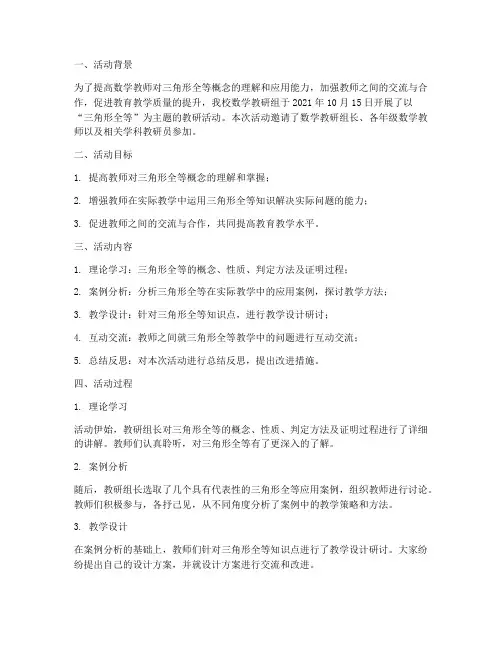 一、活动背景

为了提高数学教师对三角形全等概念的理解和应用能力，加强教师之间的交流与合作，促进教育教学质量的提升，我校数学教研组于 2021 年 10 月 15 日开展了以“三角形全等”为主题的教研活动。本次活动邀请了数学教研组长、各年级数学教师以及相关学科教研员参加。

二、活动目标

1. 提高教师对三角形全等概念的理解和掌握；

2. 增强教师在实际教学中运用三角形全等知识解决实际问题的能力；

3. 促进教师之间的交流与合作，共同提高教育教学水平。

三、活动内容

1. 理论学习：三角形全等的概念、性质、判定方法及证明过程；

2. 案例分析：分析三角形全等在实际教学中的应用案例，探讨教学方法；

3. 教学设计：针对三角形全等知识点，进行教学设计研讨；

4. 互动交流：教师之间就三角形全等教学中的问题进行互动交流；

5. 总结反思：对本次活动进行总结反思，提出改进措施。

四、活动过程

1. 理论学习

活动伊始，教研组长对三角形全等的概念、性质、判定方法及证明过程进行了详细的讲解。教师们认真聆听，对三角形全等有了更深入的了解。

2. 案例分析

随后，教研组长选取了几个具有代表性的三角形全等应用案例，组织教师进行讨论。教师们积极参与，各抒己见，从不同角度分析了案例中的教学策略和方法。

3. 教学设计

在案例分析的基础上，教师们针对三角形全等知识点进行了教学设计研讨。大家纷纷提出自己的设计方案，并就设计方案进行交流和改进。